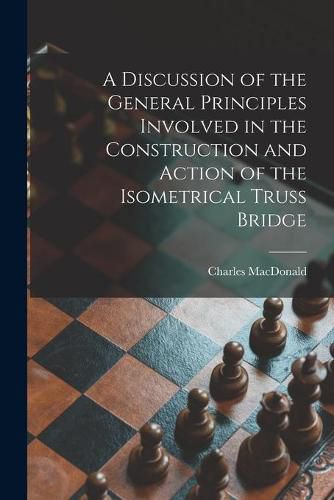 A Discussion of the General Principles Involved in the Construction and Action of the Isometrical Truss Bridge

Charles MacDonald